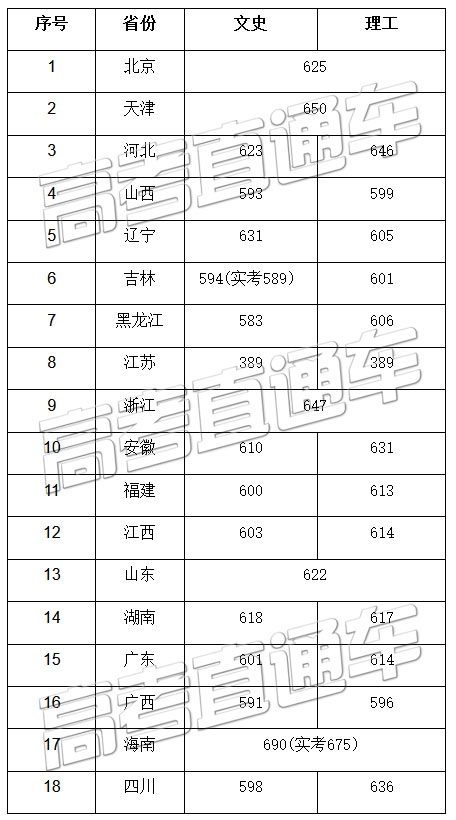 | 序号 | 省份 | 文史 | 理工 |
|---|---|---|---|
| 1 | 北京 | 625 | |
| 2 | 天津 | 650 | |
| 3 | 河北 | 623 | 646 |
| 4 | 山西 | 593 | 599 |
| 5 | 辽宁 | 631 | 605 |
| 6 | 吉林 | 594(实考589) | 601 |
| 7 | 黑龙江 | 583 | 606 |
| 8 | 江苏 | 389 | 389 |
| 9 | 浙江 | 647 | |
| 10 | 安徽 | 610 | 631 |
| 11 | 福建 | 600 | 613 |
| 12 | 江西 | 603 | 614 |
| 13 | 山东 | 622 | |
| 14 | 湖南 | 618 | 617 |
| 15 | 广东 | 601 | 614 |
| 16 | 广西 | 591 | 596 |
| 17 | 海南 | 690(实考675) | |
| 18 | 四川 | 598 | 636 |

高考直通车
高考直通车
高考直通车